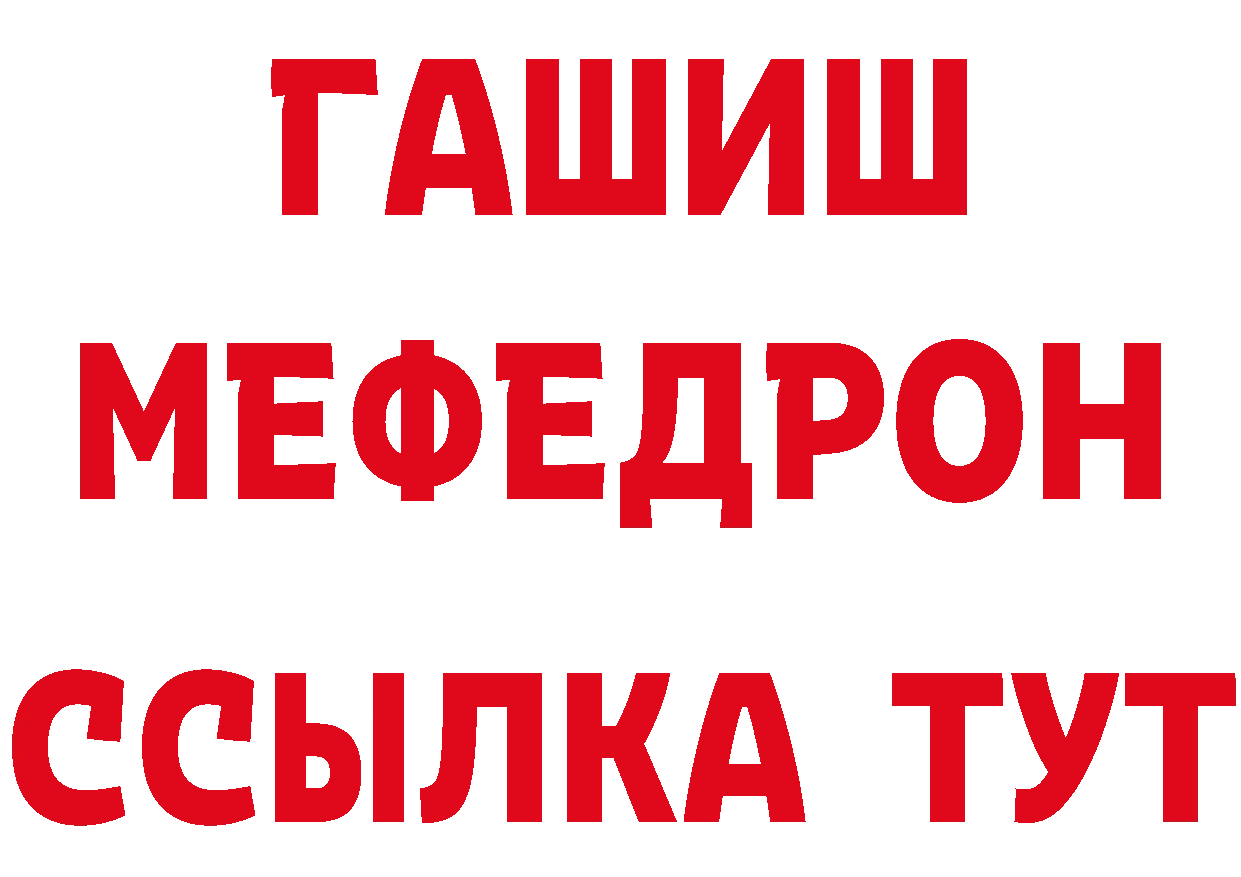 ГАШИШ
МЕФЕДРОН
ССЫЛКА ТУТ